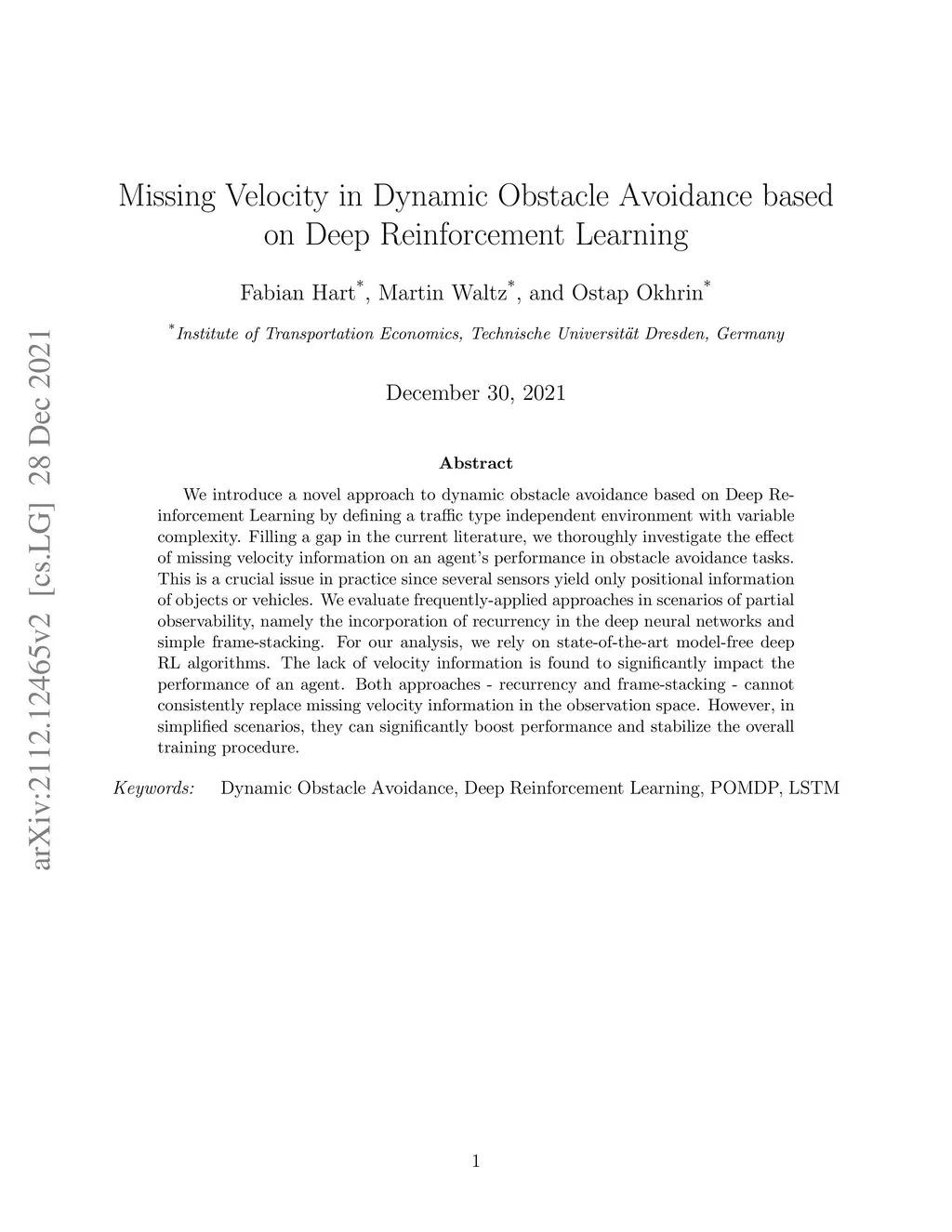 arXiv:2112.12465v2 [cs.LG] 28 Dec 2021

Missing Velocity in Dynamic Obstacle Avoidance based on Deep Reinforcement Learning

Fabian Hart$^*$, Martin Waltz$^*$, and Ostap Okhrin$^*$

$^*$Institute of Transportation Economics, Technische Universität Dresden, Germany

December 30, 2021

Abstract

We introduce a novel approach to dynamic obstacle avoidance based on Deep Reinforcement Learning by defining a traffic type independent environment with variable complexity. Filling a gap in the current literature, we thoroughly investigate the effect of missing velocity information on an agent's performance in obstacle avoidance tasks. This is a crucial issue in practice since several sensors yield only positional information of objects or vehicles. We evaluate frequently-applied approaches in scenarios of partial observability, namely the incorporation of recurrency in the deep neural networks and simple frame-stacking. For our analysis, we rely on state-of-the-art model-free deep RL algorithms. The lack of velocity information is found to significantly impact the performance of an agent. Both approaches - recurrency and frame-stacking - cannot consistently replace missing velocity information in the observation space. However, in simplified scenarios, they can significantly boost performance and stabilize the overall training procedure.

Keywords: Dynamic Obstacle Avoidance, Deep Reinforcement Learning, POMDP, LSTM

1